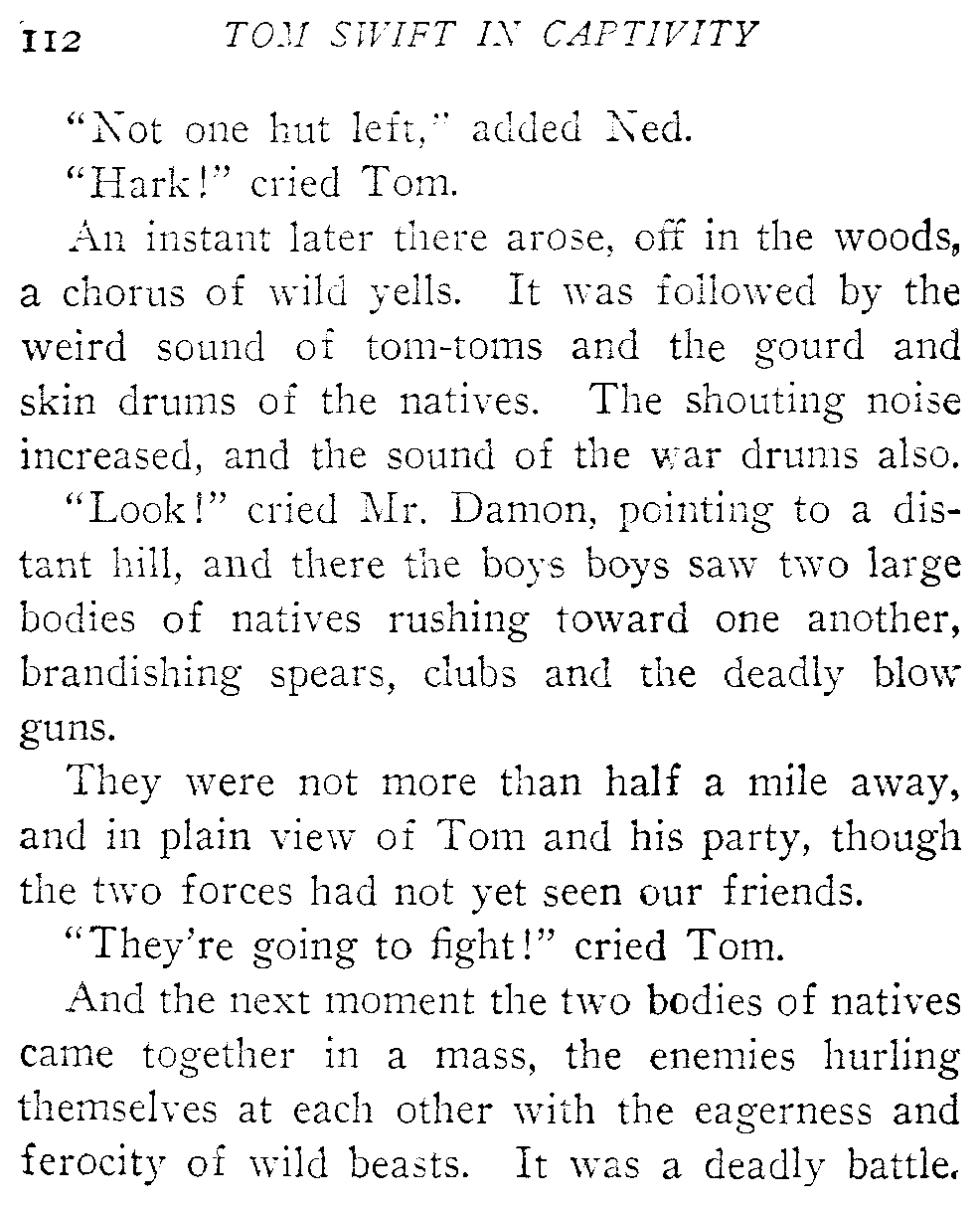 112 TOM SWIFT IN CAPTIVITY

"Not one hut left," added Ned.

"Hark!" cried Tom.

An instant later there arose, off in the woods, a chorus of wild yells. It was followed by the weird sound of tom-toms and the gourd and skin drums of the natives. The shouting noise increased, and the sound of the war drums also.

"Look!" cried Mr. Damon, pointing to a distant hill, and there the boys boys saw two large bodies of natives rushing toward one another, brandishing spears, clubs and the deadly blow guns.

They were not more than half a mile away, and in plain view of Tom and his party, though the two forces had not yet seen our friends.

"They're going to fight!" cried Tom.

And the next moment the two bodies of natives came together in a mass, the enemies hurling themselves at each other with the eagerness and ferocity of wild beasts. It was a deadly battle.